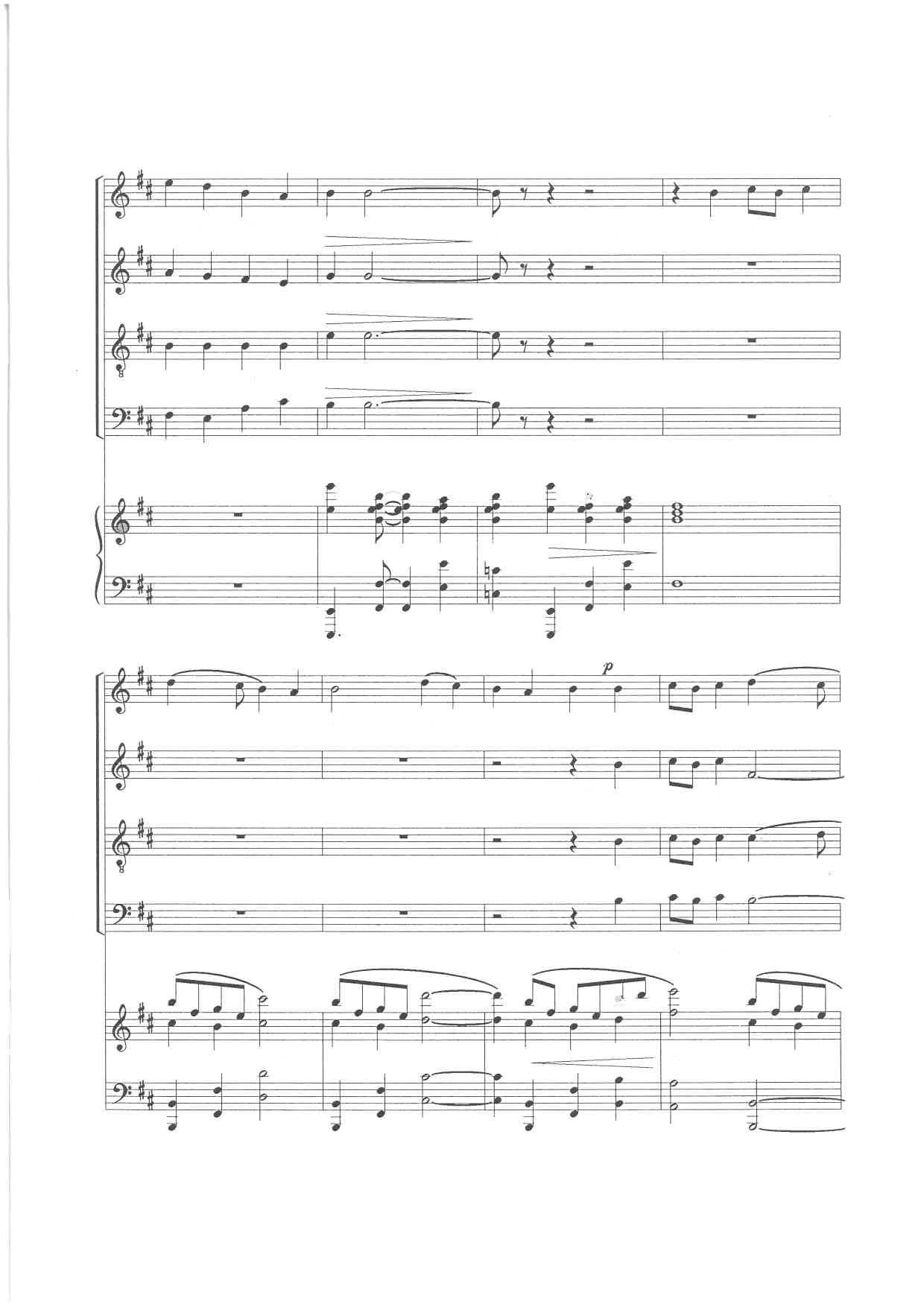 p